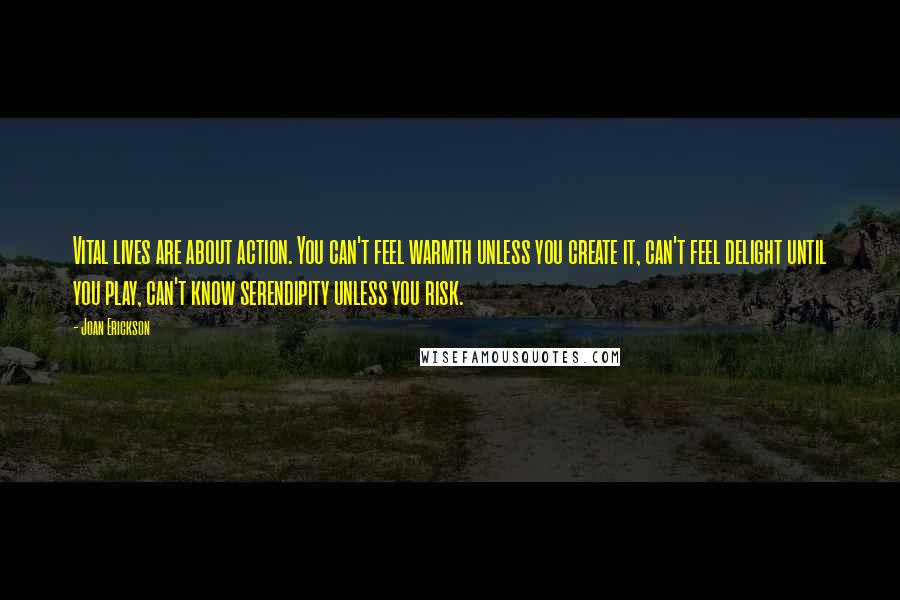 Vital lives are about action. You can't feel warmth unless you create it, can't feel delight until you play, can't know serendipity unless you risk.

- Joan Erickson

WISEFAMOUSQUOTES.COM